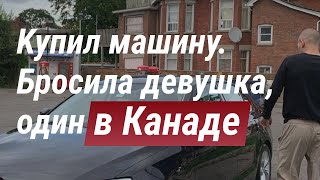 Купил машину.
Бросила девушка,
один в Канаде